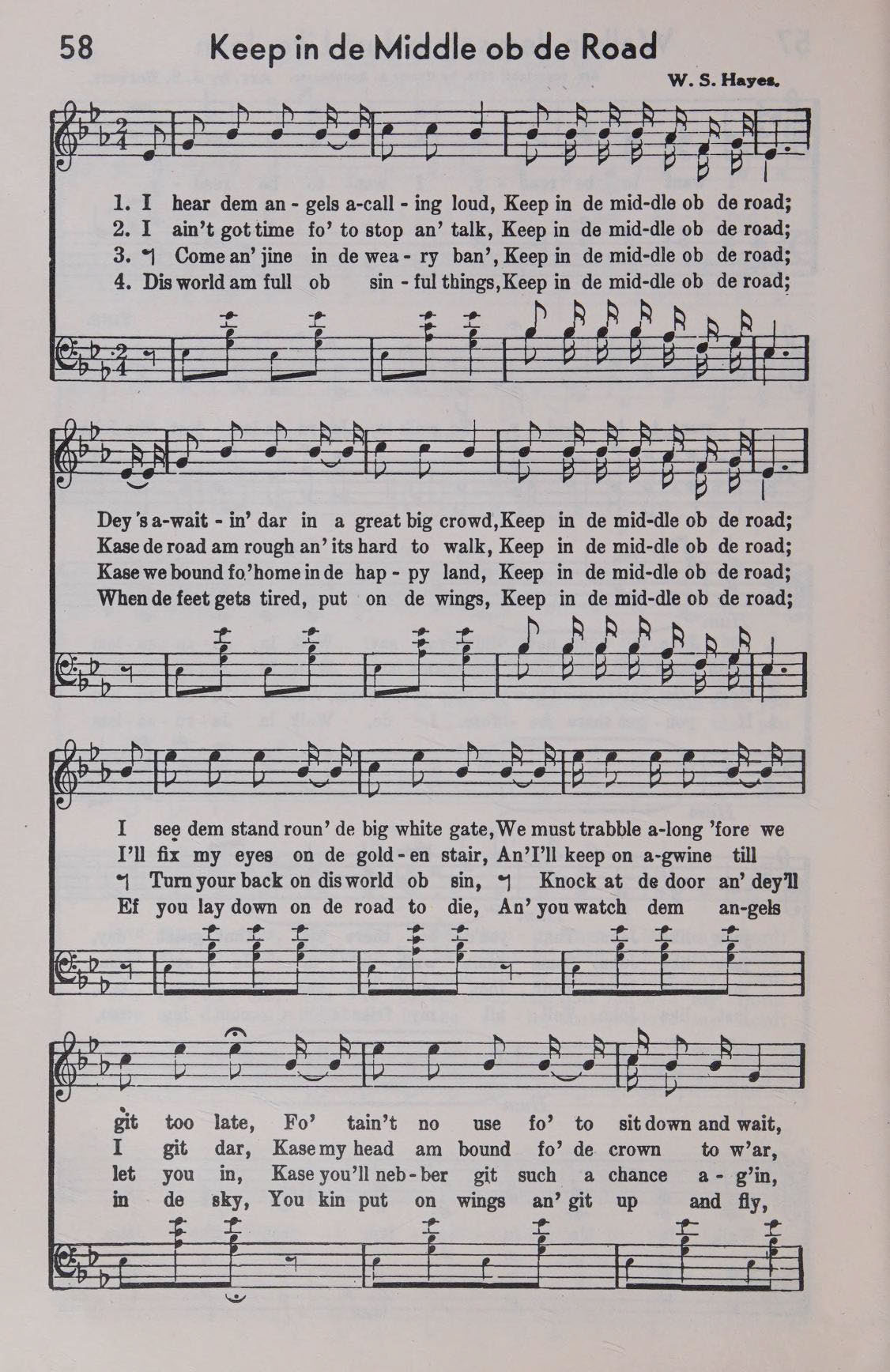 58 Keep in de Middle ob de Road

W. S. Hayes.

1. I hear dem an - gels a-call - ing loud, Keep in de mid-dle ob de road;
2. I ain't got time fo' to stop an' talk, Keep in de mid-dle ob de road;
3. Come an' jine in de wea - ry ban', Keep in de mid-dle ob de road;
4. Dis world am full ob sin - ful things, Keep in de mid-dle ob de road;

Dey's a-wait - in' dar in a great big crowd, Keep in de mid-dle ob de road;
Kase de road am rough an' its hard to walk, Keep in de mid-dle ob de road;
Kase we bound fo' home in de hap - py land, Keep in de mid-dle ob de road;
When de feet gets tired, put on de wings, Keep in de mid-dle ob de road;

I see dem stand roun' de big white gate, We must trabble a-long 'fore we
I'll fix my eyes on de gold - en stair, An' I'll keep on a-gwine till
Turn your back on dis world ob sin, Knock at de door an' dey'll
Ef you lay down on de road to die, An' you watch dem an-gels

git too late, Fo' tain't no use fo' to sit down and wait,
I git dar, Kase my head am bound fo' de crown to w'ar,
let you in, Kase you'll neb - ber git such a chance a - g'in,
in de sky, You kin put on wings an' git up and fly,